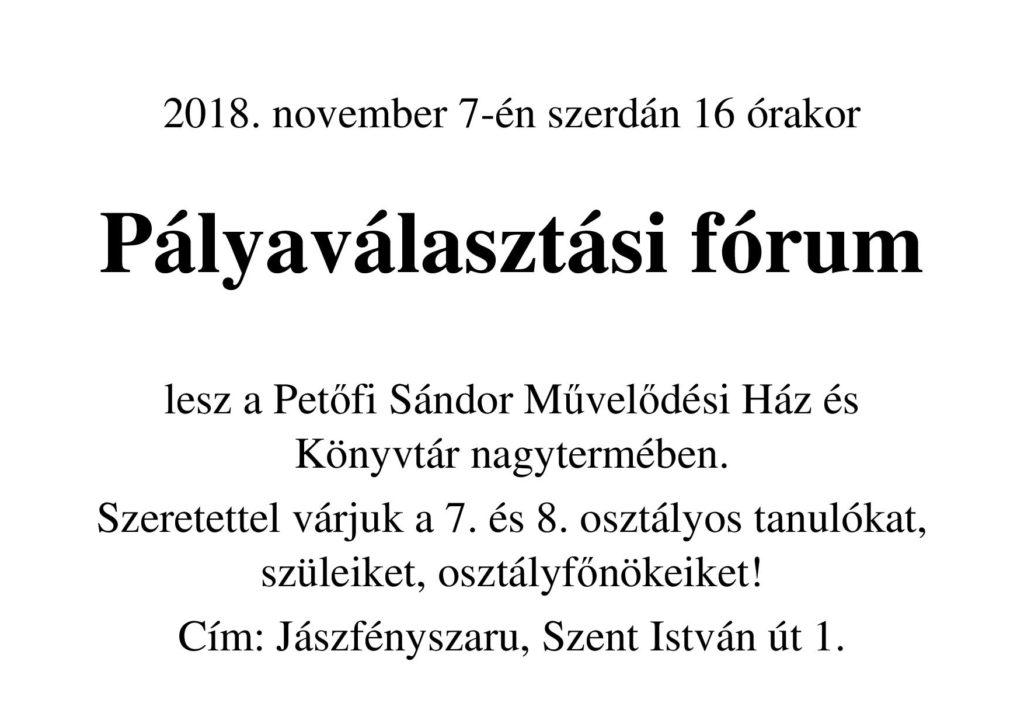 2018. november 7-én szerdán 16 órakor

Pályaválasztási fórum

lesz a Petőfi Sándor Művelődési Ház és Könyvtár nagytermében.

Szeretettel várjuk a 7. és 8. osztályos tanulókat, szüleiket, osztályfőnökeiket!

Cím: Jászfényszaru, Szent István út 1.